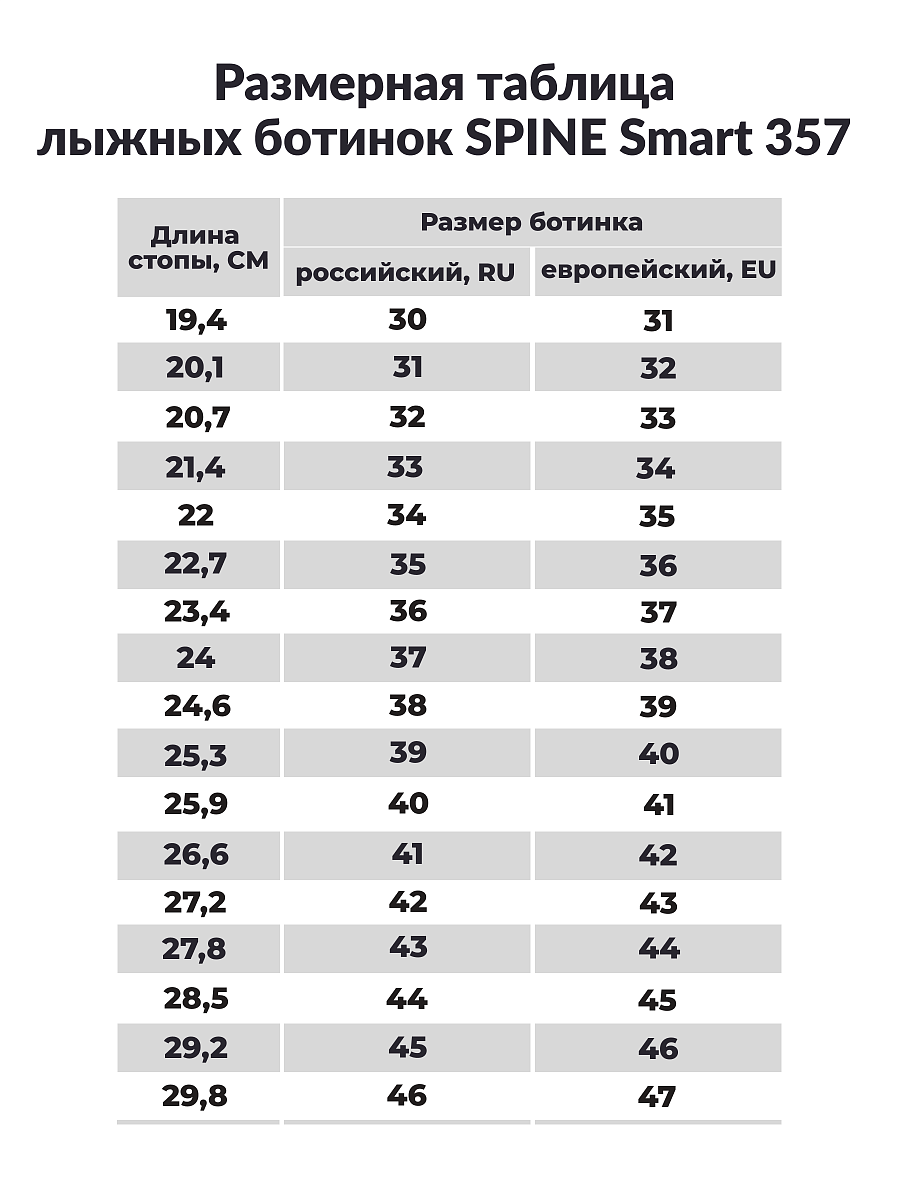 Размерная таблица лыжных ботинок SPINE Smart 357

| Длина стопы, СМ | Размер ботинка российский, RU | Размер ботинка европейский, EU |
|---|---|---|
| 19,4 | 30 | 31 |
| 20,1 | 31 | 32 |
| 20,7 | 32 | 33 |
| 21,4 | 33 | 34 |
| 22 | 34 | 35 |
| 22,7 | 35 | 36 |
| 23,4 | 36 | 37 |
| 24 | 37 | 38 |
| 24,6 | 38 | 39 |
| 25,3 | 39 | 40 |
| 25,9 | 40 | 41 |
| 26,6 | 41 | 42 |
| 27,2 | 42 | 43 |
| 27,8 | 43 | 44 |
| 28,5 | 44 | 45 |
| 29,2 | 45 | 46 |
| 29,8 | 46 | 47 |